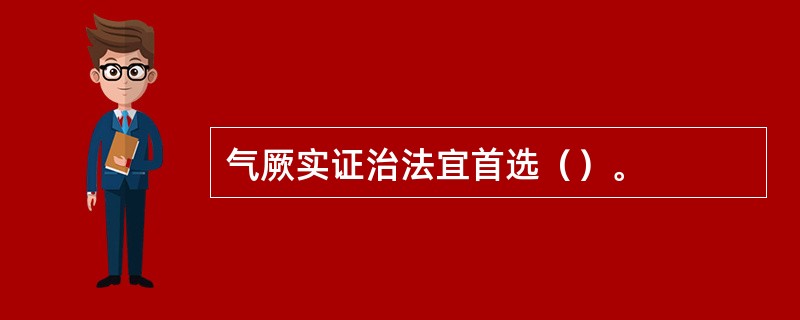 气厥实证治法宜首选（）。